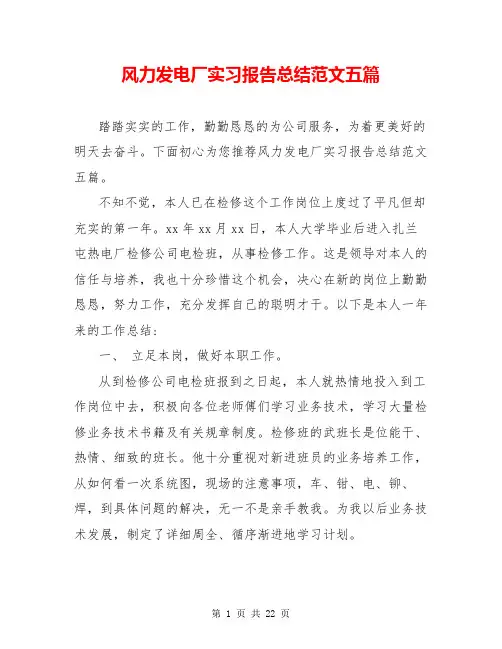 风力发电厂实习报告总结范文五篇

踏踏实实的工作，勤勤恳恳的为公司服务，为着更美好的明天去奋斗。下面初心为您推荐风力发电厂实习报告总结范文五篇。

不知不觉，本人已在检修这个工作岗位上度过了平凡但却充实的第一年。xx 年 xx 月 xx 日，本人大学毕业后进入扎兰屯热电厂检修公司电检班，从事检修工作。这是领导对本人的信任与培养，我也十分珍惜这个机会，决心在新的岗位上勤勤恳恳，努力工作，充分发挥自己的聪明才干。以下是本人一年来的工作总结：

一、 立足本岗，做好本职工作。

从到检修公司电检班报到之日起，本人就热情地投入到工作岗位中去，积极向各位老师傅们学习业务技术，学习大量检修业务技术书籍及有关规章制度。检修班的武班长是位能干、热情、细致的班长。他十分重视对新进班员的业务培养工作，从如何看一次系统图，现场的注意事项，车、钳、电、铆、焊，到具体问题的解决，无一不是亲手教我。为我以后业务技术发展，制定了详细周全、循序渐进地学习计划。

第 1 页 共 22 页